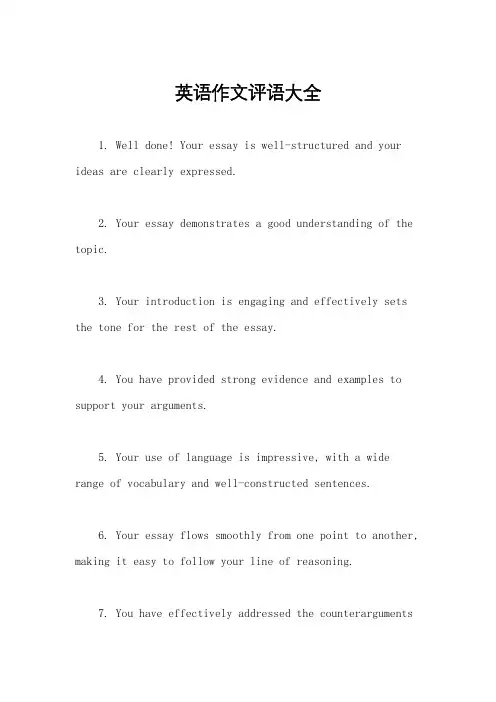 英语作文评语大全

1. Well done! Your essay is well-structured and your ideas are clearly expressed.

2. Your essay demonstrates a good understanding of the topic.

3. Your introduction is engaging and effectively sets the tone for the rest of the essay.

4. You have provided strong evidence and examples to support your arguments.

5. Your use of language is impressive, with a wide range of vocabulary and well-constructed sentences.

6. Your essay flows smoothly from one point to another, making it easy to follow your line of reasoning.

7. You have effectively addressed the counterarguments